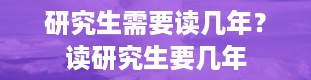 研究生需要读几年？
读研究生要几年